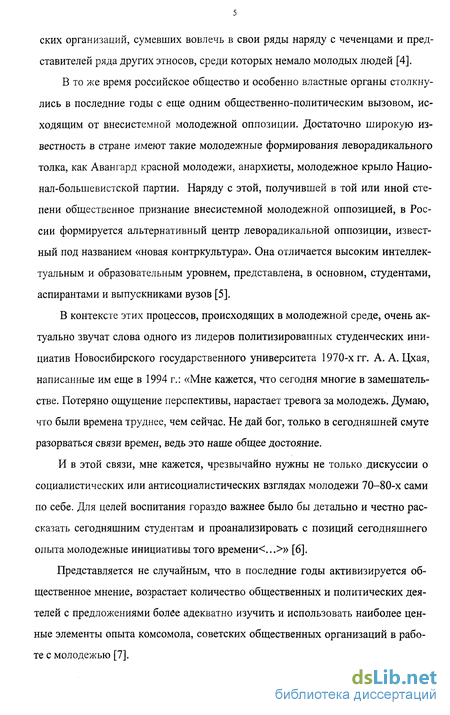 5

ских организаций, сумевших вовлечь в свои ряды наряду с чеченцами и представителей ряда других этносов, среди которых немало молодых людей [4].

В то же время российское общество и особенно властные органы столкнулись в последние годы с еще одним общественно-политическим вызовом, исходящим от внесистемной молодежной оппозиции. Достаточно широкую известность в стране имеют такие молодежные формирования леворадикального толка, как Авангард красной молодежи, анархисты, молодежное крыло Национал-большевистской партии. Наряду с этой, получившей в той или иной степени общественное признание внесистемной молодежной оппозицией, в России формируется альтернативный центр леворадикальной оппозиции, известный под названием «новая контркультура». Она отличается высоким интеллектуальным и образовательным уровнем, представлена, в основном, студентами, аспирантами и выпускниками вузов [5].

В контексте этих процессов, происходящих в молодежной среде, очень актуально звучат слова одного из лидеров политизированных студенческих инициатив Новосибирского государственного университета 1970-х гг. А. А. Цхая, написанные им еще в 1994 г.: «Мне кажется, что сегодня многие в замешательстве. Потеряно ощущение перспективы, нарастает тревога за молодежь. Думаю, что были времена труднее, чем сейчас. Не дай бог, только в сегодняшней смуте разорваться связи времен, ведь это наше общее достояние.

И в этой связи, мне кажется, чрезвычайно нужны не только дискуссии о социалистических или антисоциалистических взглядах молодежи 70–80-х сами по себе. Для целей воспитания гораздо важнее было бы детально и честно рассказать сегодняшним студентам и проанализировать с позиций сегодняшнего опыта молодежные инициативы того времени<…>» [6].

Представляется не случайным, что в последние годы активизируется общественное мнение, возрастает количество общественных и политических деятелей с предложениями более адекватно изучить и использовать наиболее ценные элементы опыта комсомола, советских общественных организаций в работе с молодежью [7].

dsLib.net
библиотека диссертаций